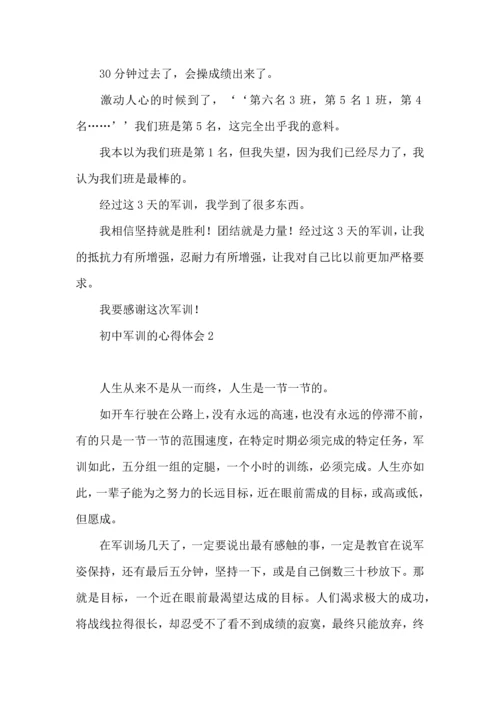 30 分钟过去了，会操成绩出来了。

激动人心的时候到了，‘‘第六名 3 班，第 5 名 1 班，第 4 名……’’我们班是第 5 名，这完全出乎我的意料。

我本以为我们班是第 1 名，但我失望，因为我们已经尽力了，我认为我们班是最棒的。

经过这 3 天的军训，我学到了很多东西。

我相信坚持就是胜利！团结就是力量！经过这 3 天的军训，让我的抵抗力有所增强，忍耐力有所增强，让我对自己比以前更加严格要求。

我要感谢这次军训！

初中军训的心得体会 2

人生从来不是从一而终，人生是一节一节的。

如开车行驶在公路上，没有永远的高速，也没有永远的停滞不前，有的只是一节一节的范围速度，在特定时期必须完成的特定任务，军训如此，五分组一组的定腿，一个小时的训练，必须完成。人生亦如此，一辈子能为之努力的长远目标，近在眼前需成的目标，或高或低，但愿成。

在军训场几天了，一定要说出最有感触的事，一定是教官在说军姿保持，还有最后五分钟，坚持一下，或是自己倒数三十秒放下。那就是目标，一个近在眼前最渴望达成的目标。人们渴求极大的成功，将战线拉得很长，却忍受不了看不到成绩的寂寞，最终只能放弃，终